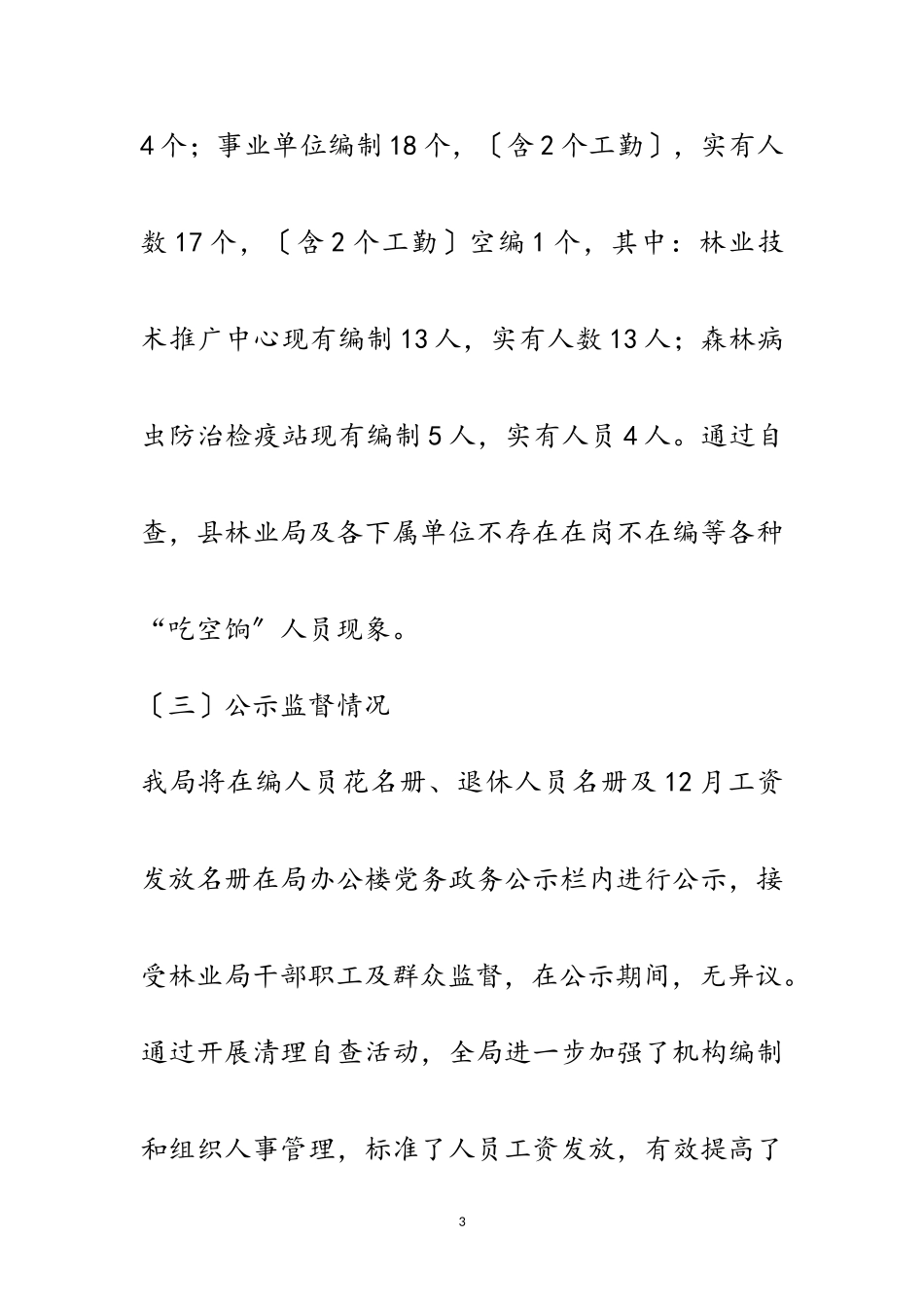 4个；事业单位编制18个，〔含2个工勤〕，实有人数17个，〔含2个工勤〕空编1个，其中：林业技术推广中心现有编制13人，实有人数13人；森林病虫防治检疫站现有编制5人，实有人员4人。通过自查，县林业局及各下属单位不存在在岗不在编等各种“吃空饷”人员现象。

〔三〕公示监督情况

我局将在编人员花名册、退休人员名册及12月工资发放名册在局办公楼党务政务公示栏内进行公示，接受林业局干部职工及群众监督，在公示期间，无异议。

通过开展清理自查活动，全局进一步加强了机构编制和组织人事管理，标准了人员工资发放，有效提高了

3